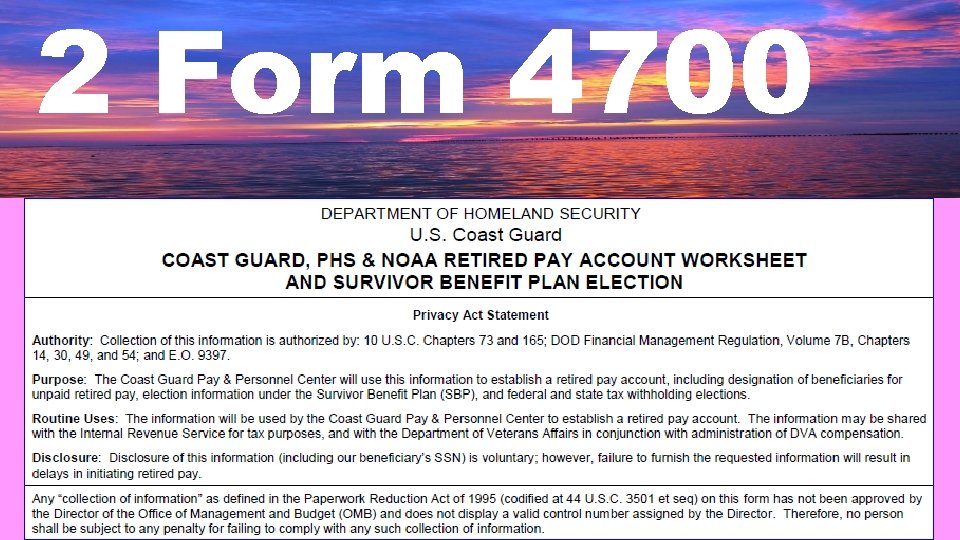 2 Form 4700

DEPARTMENT OF HOMELAND SECURITY
U.S. Coast Guard
COAST GUARD, PHS & NOAA RETIRED PAY ACCOUNT WORKSHEET AND SURVIVOR BENEFIT PLAN ELECTION

Privacy Act Statement

Authority: Collection of this information is authorized by: 10 U.S.C. Chapters 73 and 165; DOD Financial Management Regulation, Volume 7B, Chapters 14, 30, 49, and 54; and E.O. 9397.

Purpose: The Coast Guard Pay & Personnel Center will use this information to establish a retired pay account, including designation of beneficiaries for unpaid retired pay, election information under the Survivor Benefit Plan (SBP), and federal and state tax withholding elections.

Routine Uses: The information will be used by the Coast Guard Pay & Personnel Center to establish a retired pay account. The information may be shared with the Internal Revenue Service for tax purposes, and with the Department of Veterans Affairs in conjunction with administration of DVA compensation.

Disclosure: Disclosure of this information (including our beneficiary's SSN) is voluntary; however, failure to furnish the requested information will result in delays in initiating retired pay.

Any "collection of information" as defined in the Paperwork Reduction Act of 1995 (codified at 44 U.S.C. 3501 et seq) on this form has not been approved by the Director of the Office of Management and Budget (OMB) and does not display a valid control number assigned by the Director. Therefore, no person shall be subject to any penalty for failing to comply with any such collection of information.